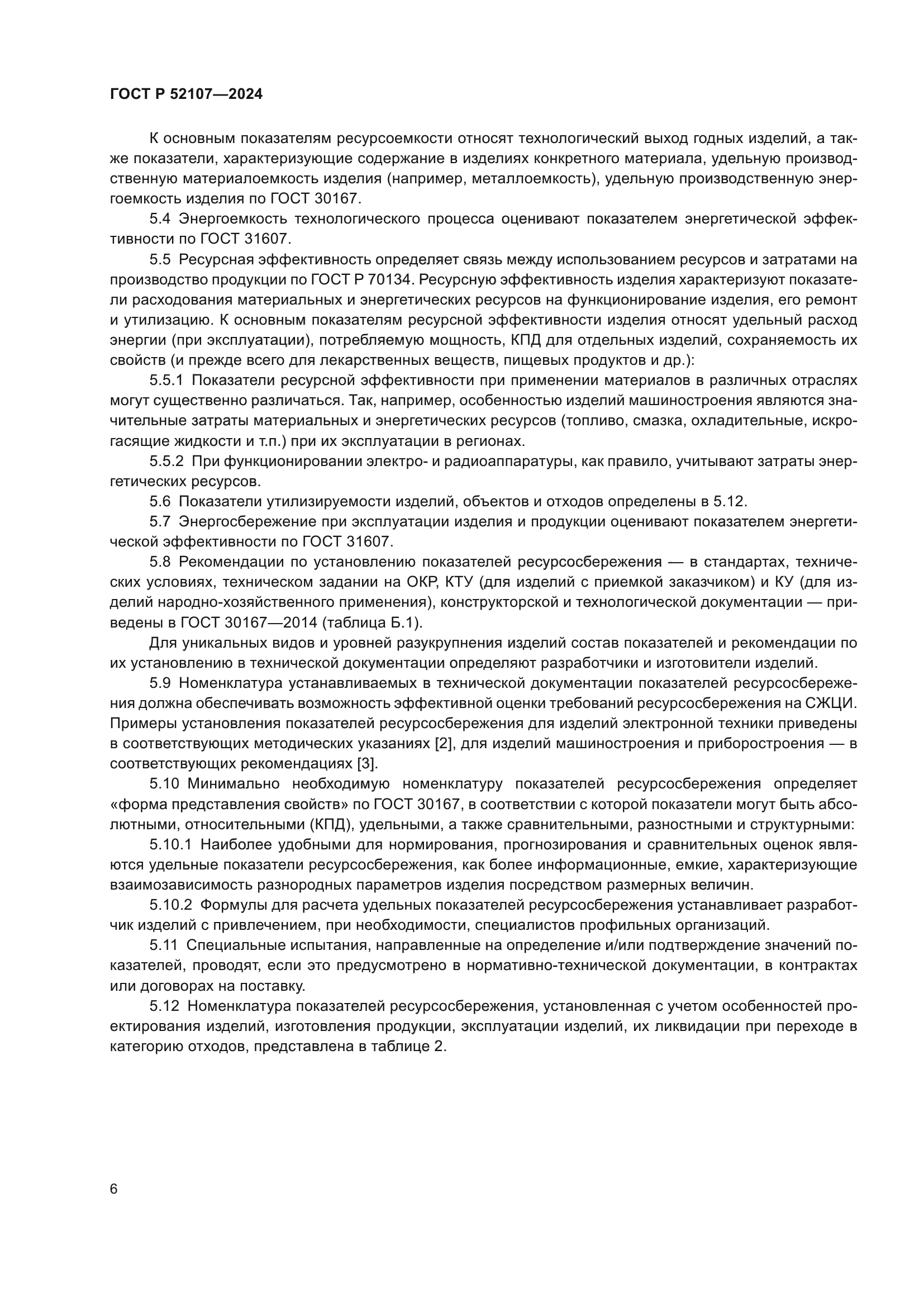 ГОСТ Р 52107—2024

К основным показателям ресурсоемкости относят технологический выход годных изделий, а также показатели, характеризующие содержание в изделиях конкретного материала, удельную производственную материалоемкость изделия (например, металлоемкость), удельную производственную энергоемкость изделия по ГОСТ 30167.

5.4 Энергоемкость технологического процесса оценивают показателем энергетической эффективности по ГОСТ 31607.

5.5 Ресурсная эффективность определяет связь между использованием ресурсов и затратами на производство продукции по ГОСТ Р 70134. Ресурсную эффективность изделия характеризуют показатели расходования материальных и энергетических ресурсов на функционирование изделия, его ремонт и утилизацию. К основным показателям ресурсной эффективности изделия относят удельный расход энергии (при эксплуатации), потребляемую мощность, КПД для отдельных изделий, сохраняемость их свойств (и прежде всего для лекарственных веществ, пищевых продуктов и др.):

5.5.1 Показатели ресурсной эффективности при применении материалов в различных отраслях могут существенно различаться. Так, например, особенностью изделий машиностроения являются значительные затраты материальных и энергетических ресурсов (топливо, смазка, охладительные, искрогасящие жидкости и т.п.) при их эксплуатации в регионах.

5.5.2 При функционировании электро- и радиоаппаратуры, как правило, учитывают затраты энергетических ресурсов.

5.6 Показатели утилизируемости изделий, объектов и отходов определены в 5.12.

5.7 Энергосбережение при эксплуатации изделия и продукции оценивают показателем энергетической эффективности по ГОСТ 31607.

5.8 Рекомендации по установлению показателей ресурсосбережения — в стандартах, технических условиях, техническом задании на ОКР, КТУ (для изделий с приемкой заказчиком) и КУ (для изделий народно-хозяйственного применения), конструкторской и технологической документации — приведены в ГОСТ 30167—2014 (таблица Б.1).

Для уникальных видов и уровней разукрупнения изделий состав показателей и рекомендации по их установлению в технической документации определяют разработчики и изготовители изделий.

5.9 Номенклатура устанавливаемых в технической документации показателей ресурсосбережения должна обеспечивать возможность эффективной оценки требований ресурсосбережения на СЖЦИ. Примеры установления показателей ресурсосбережения для изделий электронной техники приведены в соответствующих методических указаниях [2], для изделий машиностроения и приборостроения — в соответствующих рекомендациях [3].

5.10 Минимально необходимую номенклатуру показателей ресурсосбережения определяет «форма представления свойств» по ГОСТ 30167, в соответствии с которой показатели могут быть абсолютными, относительными (КПД), удельными, а также сравнительными, разностными и структурными:

5.10.1 Наиболее удобными для нормирования, прогнозирования и сравнительных оценок являются удельные показатели ресурсосбережения, как более информационные, емкие, характеризующие взаимозависимость разнородных параметров изделия посредством размерных величин.

5.10.2 Формулы для расчета удельных показателей ресурсосбережения устанавливает разработчик изделий с привлечением, при необходимости, специалистов профильных организаций.

5.11 Специальные испытания, направленные на определение и/или подтверждение значений показателей, проводят, если это предусмотрено в нормативно-технической документации, в контрактах или договорах на поставку.

5.12 Номенклатура показателей ресурсосбережения, установленная с учетом особенностей проектирования изделий, изготовления продукции, эксплуатации изделий, их ликвидации при переходе в категорию отходов, представлена в таблице 2.

6